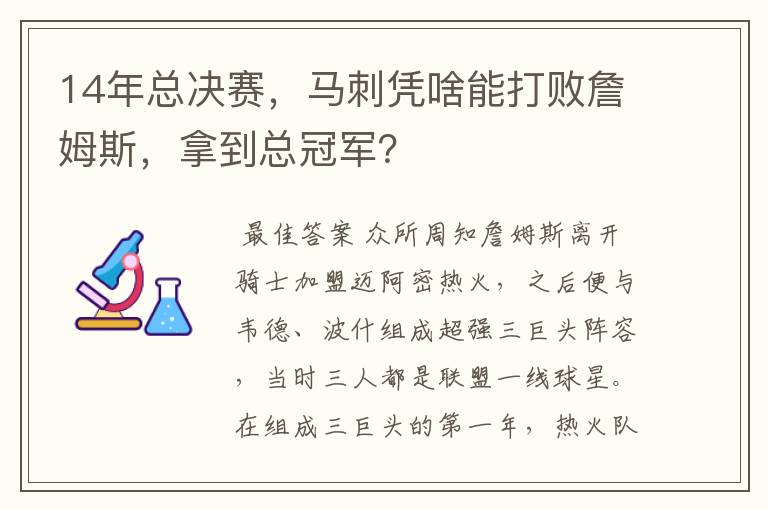 14年总决赛，马刺凭啥能打败詹姆斯，拿到总冠军？

最佳答案 众所周知詹姆斯离开骑士加盟迈阿密热火，之后便与韦德、波什组成超强三巨头阵容，当时三人都是联盟一线球星。在组成三巨头的第一年，热火队